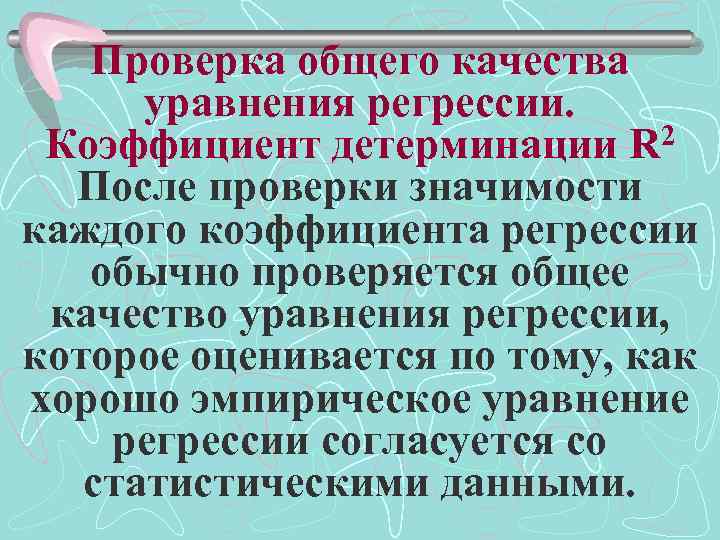 Проверка общего качества уравнения регрессии. Коэффициент детерминации $R^2$

После проверки значимости каждого коэффициента регрессии обычно проверяется общее качество уравнения регрессии, которое оценивается по тому, как хорошо эмпирическое уравнение регрессии согласуется со статистическими данными.